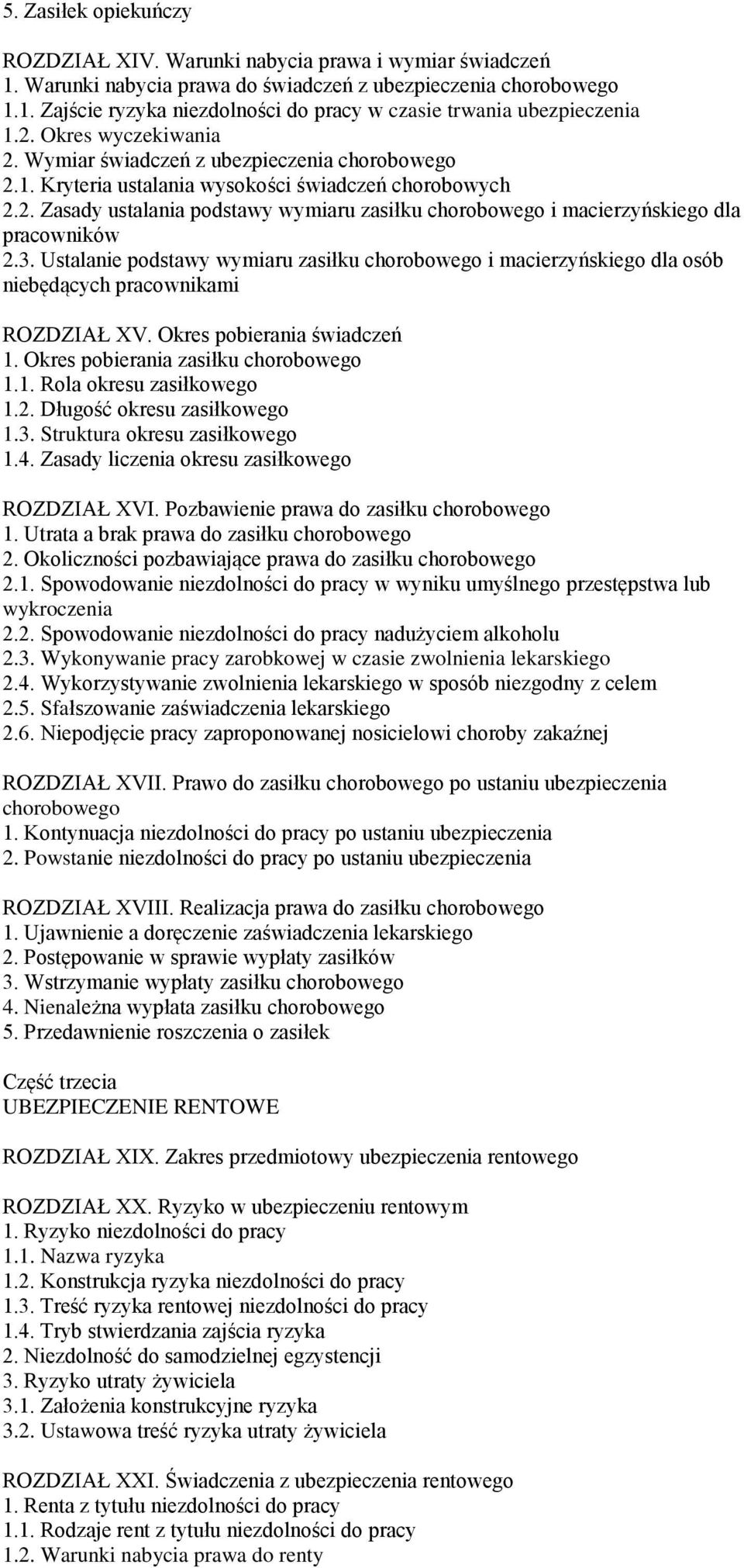 5. Zasiłek opiekuńczy

ROZDZIAŁ XIV. Warunki nabycia prawa i wymiar świadczeń
1. Warunki nabycia prawa do świadczeń z ubezpieczenia chorobowego
1.1. Zajście ryzyka niezdolności do pracy w czasie trwania ubezpieczenia
1.2. Okres wyczekiwania
2. Wymiar świadczeń z ubezpieczenia chorobowego
2.1. Kryteria ustalania wysokości świadczeń chorobowych
2.2. Zasady ustalania podstawy wymiaru zasiłku chorobowego i macierzyńskiego dla pracowników
2.3. Ustalanie podstawy wymiaru zasiłku chorobowego i macierzyńskiego dla osób niebędących pracownikami

ROZDZIAŁ XV. Okres pobierania świadczeń
1. Okres pobierania zasiłku chorobowego
1.1. Rola okresu zasiłkowego
1.2. Długość okresu zasiłkowego
1.3. Struktura okresu zasiłkowego
1.4. Zasady liczenia okresu zasiłkowego

ROZDZIAŁ XVI. Pozbawienie prawa do zasiłku chorobowego
1. Utrata a brak prawa do zasiłku chorobowego
2. Okoliczności pozbawiające prawa do zasiłku chorobowego
2.1. Spowodowanie niezdolności do pracy w wyniku umyślnego przestępstwa lub wykroczenia
2.2. Spowodowanie niezdolności do pracy nadużyciem alkoholu
2.3. Wykonywanie pracy zarobkowej w czasie zwolnienia lekarskiego
2.4. Wykorzystywanie zwolnienia lekarskiego w sposób niezgodny z celem
2.5. Sfałszowanie zaświadczenia lekarskiego
2.6. Niepodjęcie pracy zaproponowanej nosicielowi choroby zakaźnej

ROZDZIAŁ XVII. Prawo do zasiłku chorobowego po ustaniu ubezpieczenia chorobowego
1. Kontynuacja niezdolności do pracy po ustaniu ubezpieczenia
2. Powstanie niezdolności do pracy po ustaniu ubezpieczenia

ROZDZIAŁ XVIII. Realizacja prawa do zasiłku chorobowego
1. Ujawnienie a doręczenie zaświadczenia lekarskiego
2. Postępowanie w sprawie wypłaty zasiłków
3. Wstrzymanie wypłaty zasiłku chorobowego
4. Nienależna wypłata zasiłku chorobowego
5. Przedawnienie roszczenia o zasiłek

Część trzecia
UBEZPIECZENIE RENTOWE

ROZDZIAŁ XIX. Zakres przedmiotowy ubezpieczenia rentowego

ROZDZIAŁ XX. Ryzyko w ubezpieczeniu rentowym
1. Ryzyko niezdolności do pracy
1.1. Nazwa ryzyka
1.2. Konstrukcja ryzyka niezdolności do pracy
1.3. Treść ryzyka rentowej niezdolności do pracy
1.4. Tryb stwierdzania zajścia ryzyka
2. Niezdolność do samodzielnej egzystencji
3. Ryzyko utraty żywiciela
3.1. Założenia konstrukcyjne ryzyka
3.2. Ustawowa treść ryzyka utraty żywiciela

ROZDZIAŁ XXI. Świadczenia z ubezpieczenia rentowego
1. Renta z tytułu niezdolności do pracy
1.1. Rodzaje rent z tytułu niezdolności do pracy
1.2. Warunki nabycia prawa do renty